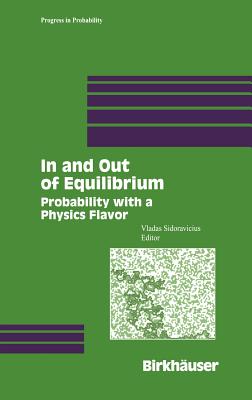 Progress in Probability

In and Out of Equilibrium

Probability with a Physics Flavor

Vladas Sidoravicius
Editor

Birkhäuser